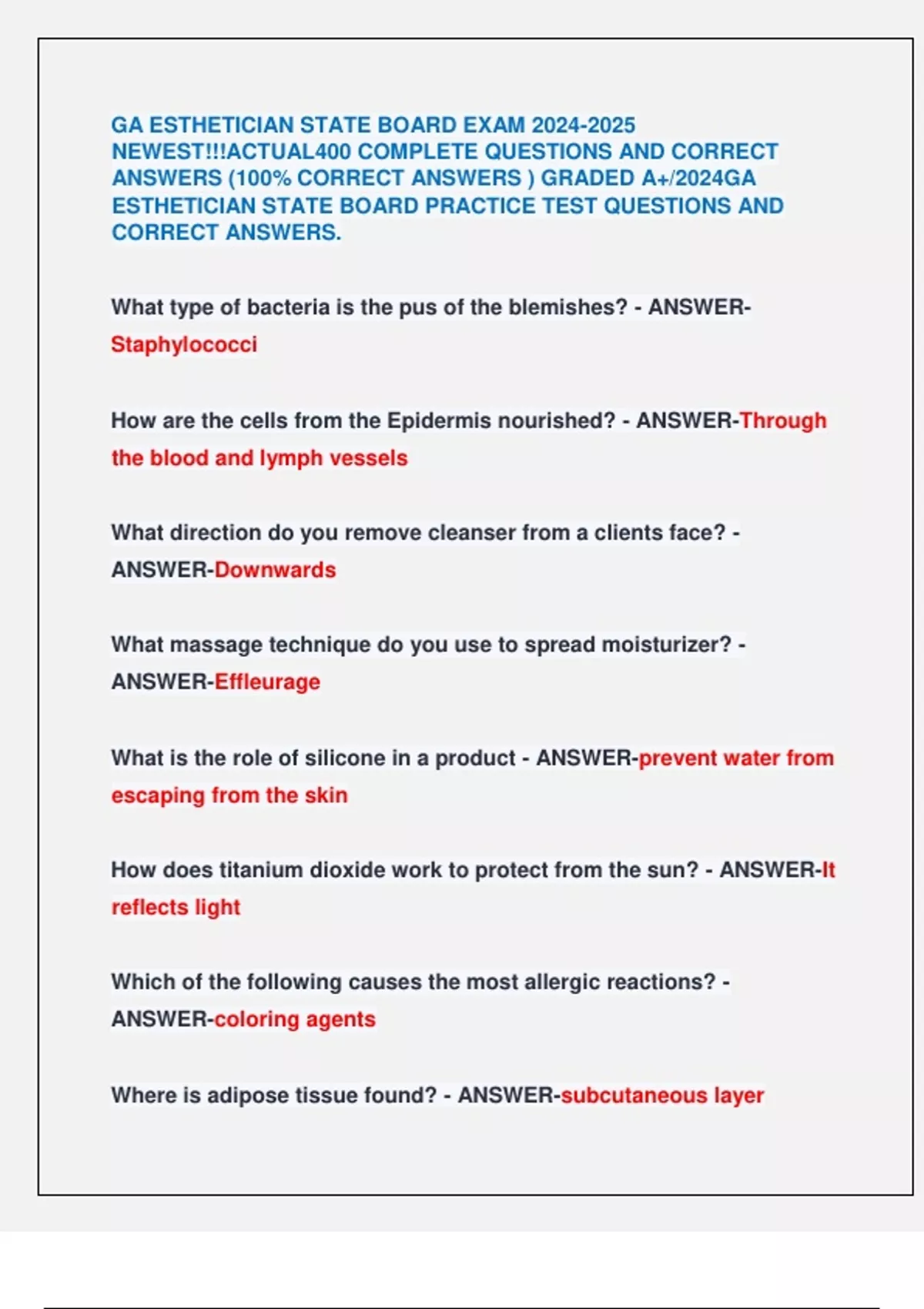 GA ESTHETICIAN STATE BOARD EXAM 2024-2025 NEWEST!!!ACTUAL400 COMPLETE QUESTIONS AND CORRECT ANSWERS (100% CORRECT ANSWERS ) GRADED A+/2024GA ESTHETICIAN STATE BOARD PRACTICE TEST QUESTIONS AND CORRECT ANSWERS.

What type of bacteria is the pus of the blemishes? - ANSWER-Staphylococci

How are the cells from the Epidermis nourished? - ANSWER-Through the blood and lymph vessels

What direction do you remove cleanser from a clients face? - ANSWER-Downwards

What massage technique do you use to spread moisturizer? - ANSWER-Effleurage

What is the role of silicone in a product - ANSWER-prevent water from escaping from the skin

How does titanium dioxide work to protect from the sun? - ANSWER-It reflects light

Which of the following causes the most allergic reactions? - ANSWER-coloring agents

Where is adipose tissue found? - ANSWER-subcutaneous layer